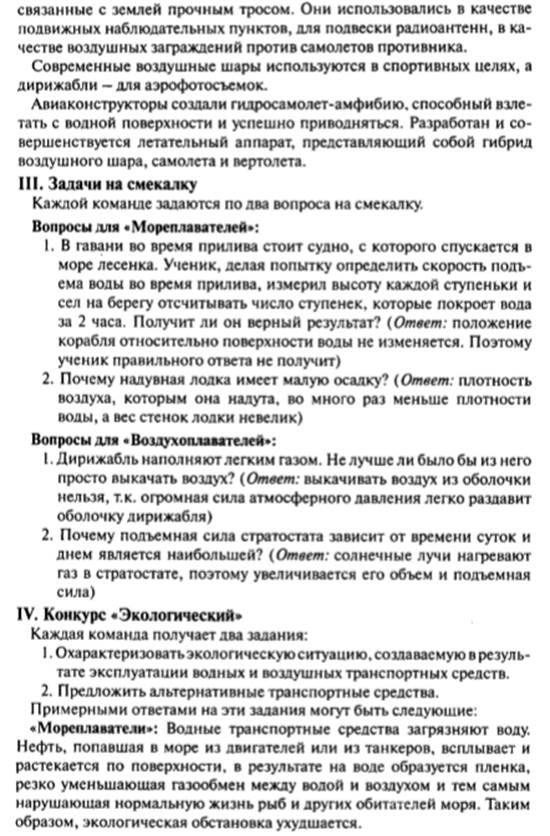 связанные с землей прочным тросом. Они использовались в качестве подвижных наблюдательных пунктов, для подвески радиоантенн, в качестве воздушных заграждений против самолетов противника.

Современные воздушные шары используются в спортивных целях, а дирижабли – для аэрофотосъемок.

Авиаконструкторы создали гидросамолет-амфибию, способный взлетать с водной поверхности и успешно приводняться. Разработан и совершенствуется летательный аппарат, представляющий собой гибрид воздушного шара, самолета и вертолета.

III. Задачи на смекалку

Каждой команде задаются по два вопроса на смекалку.

Вопросы для «Мореплавателей»:

1. В гавани во время прилива стоит судно, с которого спускается в море лесенка. Ученик, делая попытку определить скорость подъема воды во время прилива, измерил высоту каждой ступеньки и сел на берегу отсчитывать число ступенек, которые покроет вода за 2 часа. Получит ли он верный результат? (Ответ: положение корабля относительно поверхности воды не изменяется. Поэтому ученик правильного ответа не получит)

2. Почему надувная лодка имеет малую осадку? (Ответ: плотность воздуха, которым она надута, во много раз меньше плотности воды, а вес стенок лодки невелик)

Вопросы для «Воздухоплавателей»:

1. Дирижабль наполняют легким газом. Не лучше ли было бы из него просто выкачать воздух? (Ответ: выкачивать воздух из оболочки нельзя, т.к. огромная сила атмосферного давления легко раздавит оболочку дирижабля)

2. Почему подъемная сила стратостата зависит от времени суток и днем является наибольшей? (Ответ: солнечные лучи нагревают газ в стратостате, поэтому увеличивается его объем и подъемная сила)

IV. Конкурс «Экологический»

Каждая команда получает два задания:

1. Охарактеризовать экологическую ситуацию, создаваемую в результате эксплуатации водных и воздушных транспортных средств.

2. Предложить альтернативные транспортные средства.

Примерными ответами на эти задания могут быть следующие:

«Мореплаватели»: Водные транспортные средства загрязняют воду. Нефть, попавшая в море из двигателей или из танкеров, всплывает и растекается по поверхности, в результате на воде образуется пленка, резко уменьшающая газообмен между водой и воздухом и тем самым нарушающая нормальную жизнь рыб и других обитателей моря. Таким образом, экологическая обстановка ухудшается.